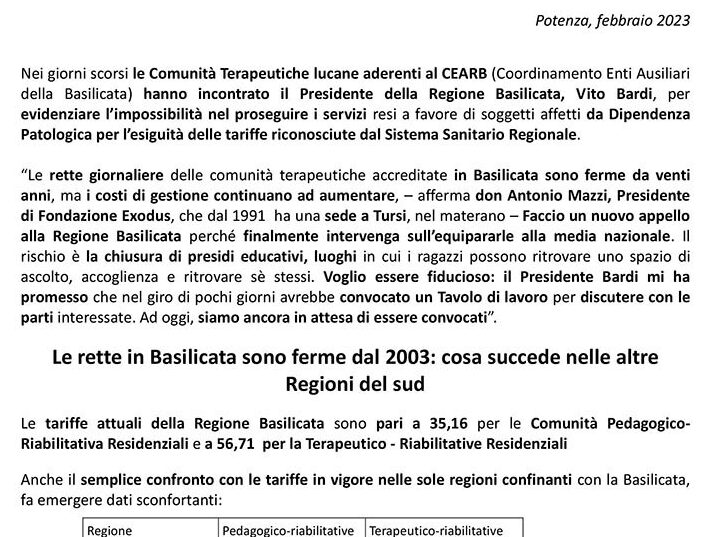 Potenza, febbraio 2023

Nei giorni scorsi le Comunità Terapeutiche lucane aderenti al CEARB (Coordinamento Enti Ausiliari della Basilicata) hanno incontrato il Presidente della Regione Basilicata, Vito Bardi, per evidenziare l'impossibilità nel proseguire i servizi resi a favore di soggetti affetti da Dipendenza Patologica per l'esiguità delle tariffe riconosciute dal Sistema Sanitario Regionale.

"Le rette giornaliere delle comunità terapeutiche accreditate in Basilicata sono ferme da venti anni, ma i costi di gestione continuano ad aumentare, – afferma don Antonio Mazzi, Presidente di Fondazione Exodus, che dal 1991 ha una sede a Tursi, nel materano – Faccio un nuovo appello alla Regione Basilicata perché finalmente intervenga sull'equipararle alla media nazionale. Il rischio è la chiusura di presidi educativi, luoghi in cui i ragazzi possono ritrovare uno spazio di ascolto, accoglienza e ritrovare sè stessi. Voglio essere fiducioso: il Presidente Bardi mi ha promesso che nel giro di pochi giorni avrebbe convocato un Tavolo di lavoro per discutere con le parti interessate. Ad oggi, siamo ancora in attesa di essere convocati".

Le rette in Basilicata sono ferme dal 2003: cosa succede nelle altre Regioni del sud

Le tariffe attuali della Regione Basilicata sono pari a 35,16 per le Comunità Pedagogico-Riabilitativa Residenziali e a 56,71 per la Terapeutico - Riabilitative Residenziali

Anche il semplice confronto con le tariffe in vigore nelle sole regioni confinanti con la Basilicata, fa emergere dati sconfortanti:

| Regione | Pedagogico-riabilitative | Terapeutico-riabilitative |
|---|---|---|